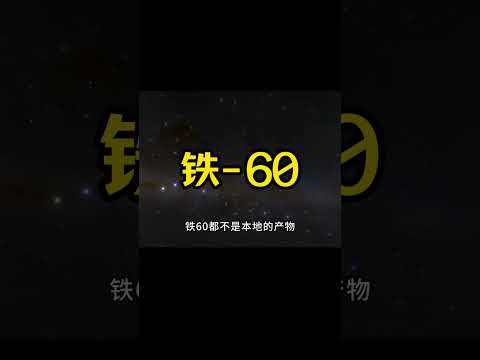 铁-60

铁60都不是本地的产物